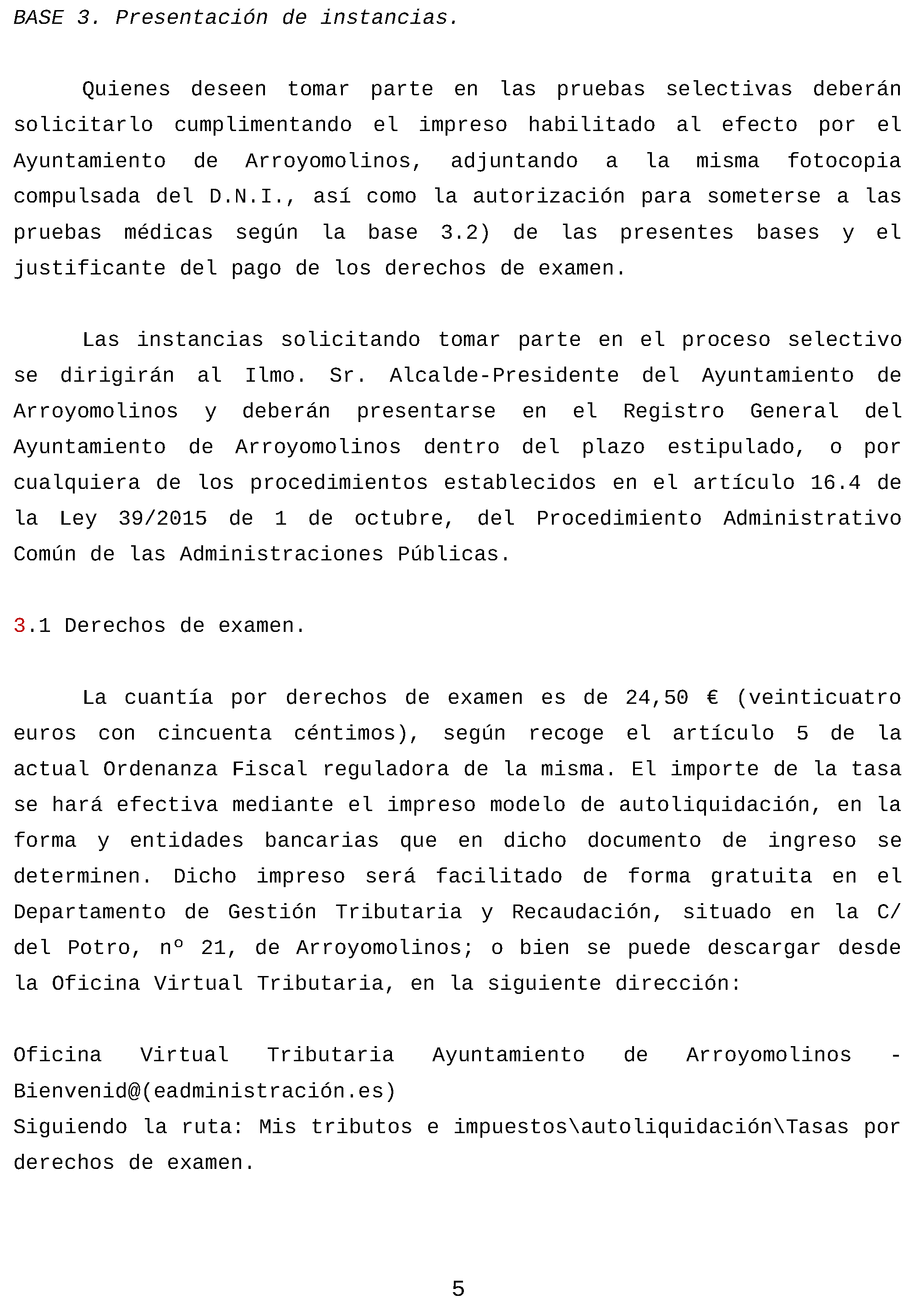 BASE 3. Presentación de instancias.

Quienes deseen tomar parte en las pruebas selectivas deberán solicitarlo cumplimentando el impreso habilitado al efecto por el Ayuntamiento de Arroyomolinos, adjuntando a la misma fotocopia compulsada del D.N.I., así como la autorización para someterse a las pruebas médicas según la base 3.2) de las presentes bases y el justificante del pago de los derechos de examen.

Las instancias solicitando tomar parte en el proceso selectivo se dirigirán al Ilmo. Sr. Alcalde-Presidente del Ayuntamiento de Arroyomolinos y deberán presentarse en el Registro General del Ayuntamiento de Arroyomolinos dentro del plazo estipulado, o por cualquiera de los procedimientos establecidos en el artículo 16.4 de la Ley 39/2015 de 1 de octubre, del Procedimiento Administrativo Común de las Administraciones Públicas.

3.1 Derechos de examen.

La cuantía por derechos de examen es de 24,50 € (veinticuatro euros con cincuenta céntimos), según recoge el artículo 5 de la actual Ordenanza Fiscal reguladora de la misma. El importe de la tasa se hará efectiva mediante el impreso modelo de autoliquidación, en la forma y entidades bancarias que en dicho documento de ingreso se determinen. Dicho impreso será facilitado de forma gratuita en el Departamento de Gestión Tributaria y Recaudación, situado en la C/ del Potro, nº 21, de Arroyomolinos; o bien se puede descargar desde la Oficina Virtual Tributaria, en la siguiente dirección:

Oficina Virtual Tributaria Ayuntamiento de Arroyomolinos - Bienvenid@(eadministración.es)
Siguiendo la ruta: Mis tributos e impuestos\autoliquidación\Tasas por derechos de examen.

5